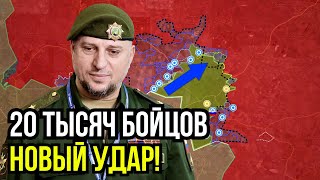 20 ТЫСЯЧ БОЙЦОВ
НОВЫЙ УДАР!